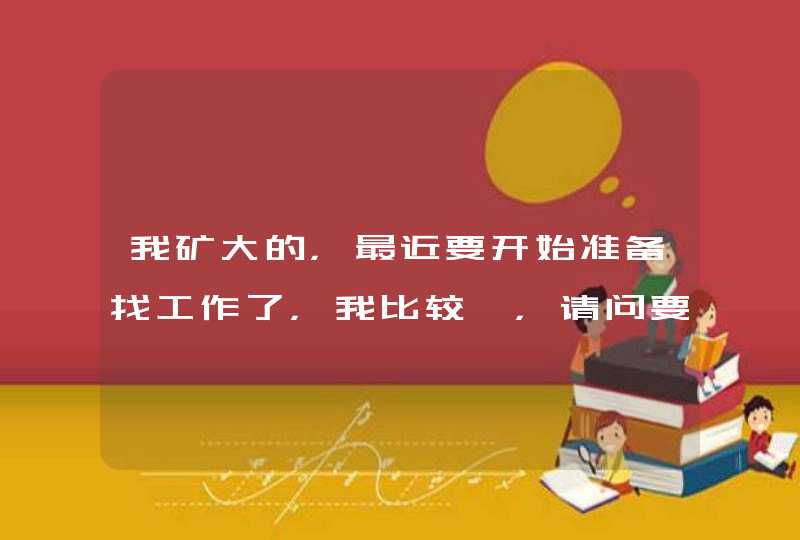 我矿大的，最近要开始准备找工作了，我比较 ，请问要